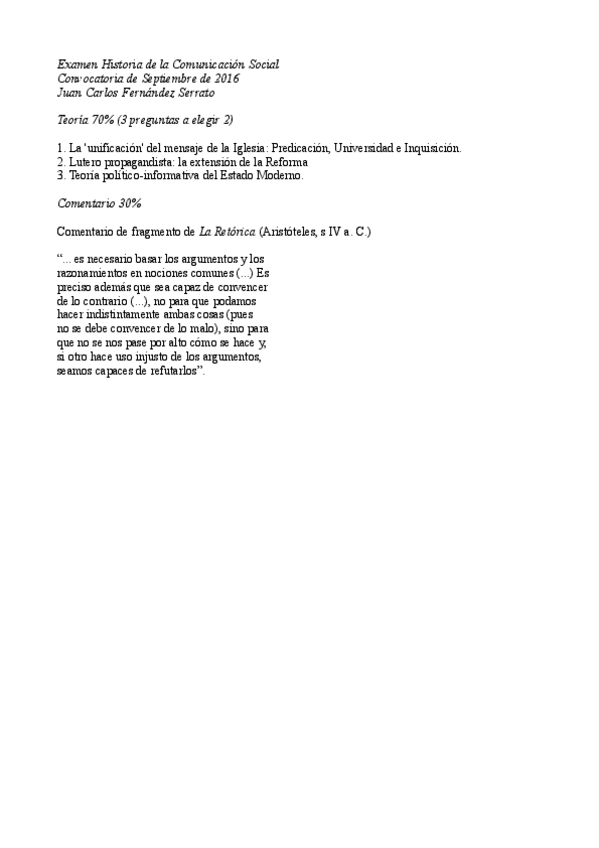 Examen Historia de la Comunicación Social
Convocatoria de Septiembre de 2016
Juan Carlos Fernández Serrato

Teoría 70% (3 preguntas a elegir 2)

1. La 'unificación' del mensaje de la Iglesia: Predicación, Universidad e Inquisición.
2. Lutero propagandista: la extensión de la Reforma
3. Teoría político-informativa del Estado Moderno.

Comentario 30%

Comentario de fragmento de La Retórica (Aristóteles, s IV a. C.)

"... es necesario basar los argumentos y los razonamientos en nociones comunes (...) Es preciso además que sea capaz de convencer de lo contrario (...), no para que podamos hacer indistintamente ambas cosas (pues no se debe convencer de lo malo), sino para que no se nos pase por alto cómo se hace y, si otro hace uso injusto de los argumentos, seamos capaces de refutarlos".